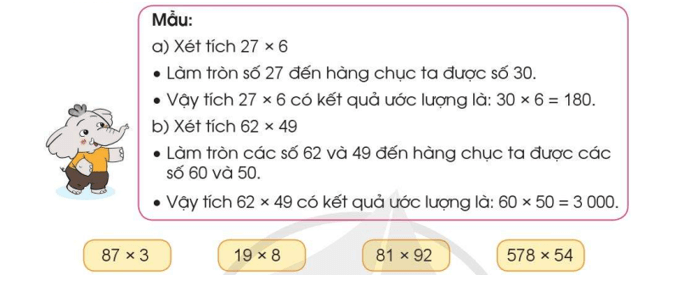 Mẫu:
a) Xét tích $27 \times 6$
• Làm tròn số 27 đến hàng chục ta được số 30.
• Vậy tích $27 \times 6$ có kết quả ước lượng là: $30 \times 6 = 180$.
b) Xét tích $62 \times 49$
• Làm tròn các số 62 và 49 đến hàng chục ta được các số 60 và 50.
• Vậy tích $62 \times 49$ có kết quả ước lượng là: $60 \times 50 = 3\,000$.

$87 \times 3$

$19 \times 8$

$81 \times 92$

$578 \times 54$